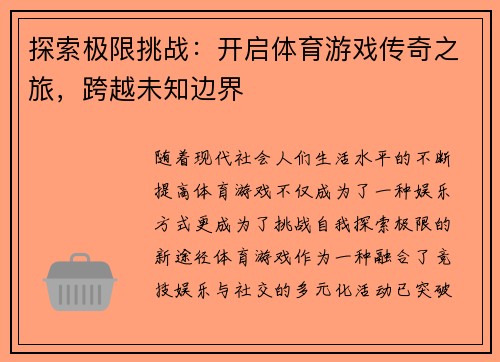 探索极限挑战：开启体育游戏传奇之旅，跨越未知边界

随着现代社会人们生活水平的不断提高体育游戏不仅成为了一种娱乐方式更成为了挑战自我探索极限的新途径体育游戏作为一种融合了竞技娱乐与社交的多元化活动已突破